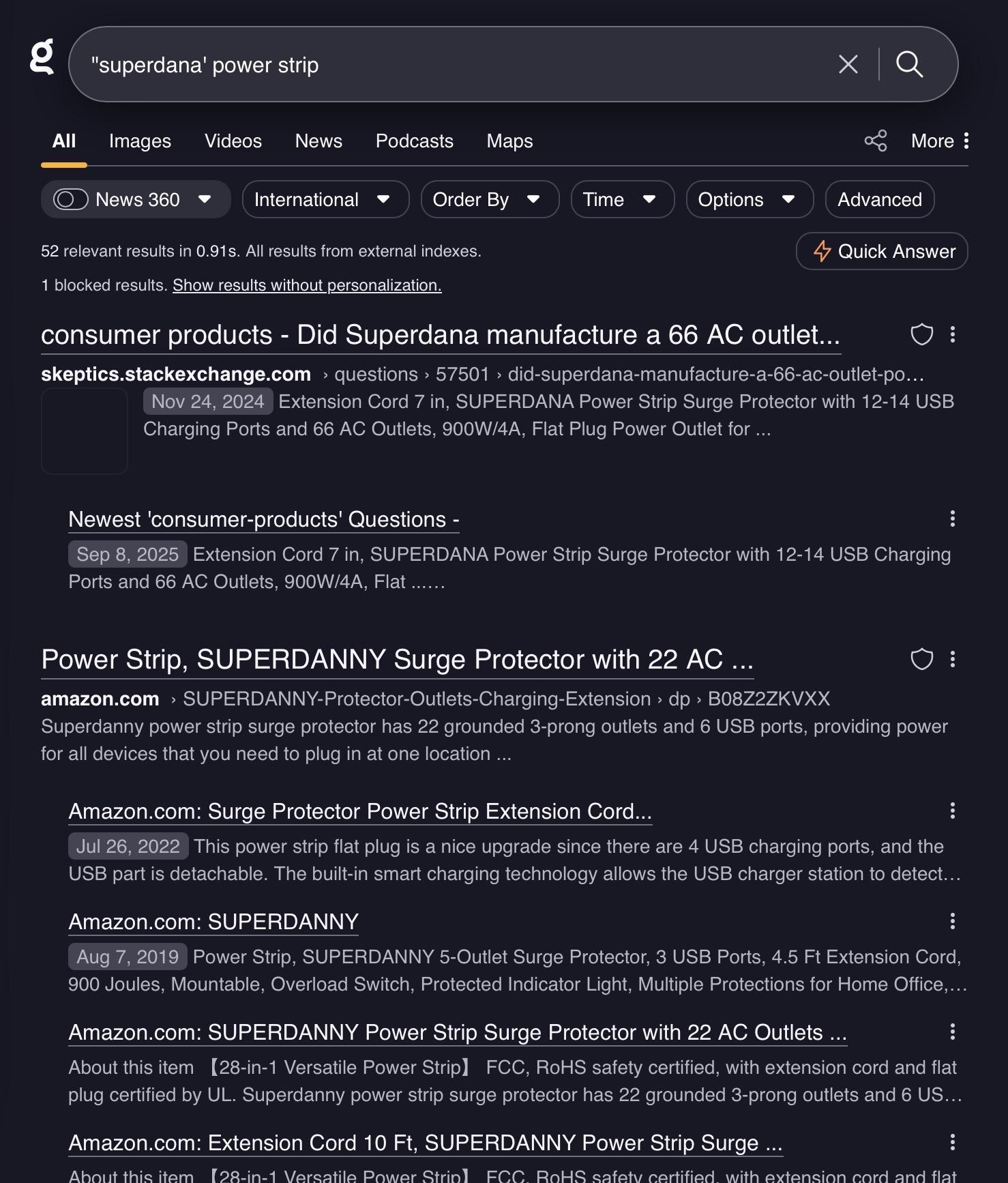 g

"superdana' power strip

All Images Videos News Podcasts Maps More

News 360 International Order By Time Options Advanced

52 relevant results in 0.91s. All results from external indexes.

Quick Answer

1 blocked results. Show results without personalization.

consumer products - Did Superdana manufacture a 66 AC outlet...

skeptics.stackexchange.com › questions › 57501 › did-superdana-manufacture-a-66-ac-outlet-po...

Nov 24, 2024 Extension Cord 7 in, SUPERDANA Power Strip Surge Protector with 12-14 USB Charging Ports and 66 AC Outlets, 900W/4A, Flat Plug Power Outlet for ...

Newest 'consumer-products' Questions -

Sep 8, 2025 Extension Cord 7 in, SUPERDANA Power Strip Surge Protector with 12-14 USB Charging Ports and 66 AC Outlets, 900W/4A, Flat ......

Power Strip, SUPERDANNY Surge Protector with 22 AC ...

amazon.com › SUPERDANNY-Protector-Outlets-Charging-Extension › dp › B08Z2ZKVXX

Superdanny power strip surge protector has 22 grounded 3-prong outlets and 6 USB ports, providing power for all devices that you need to plug in at one location ...

Amazon.com: Surge Protector Power Strip Extension Cord...

Jul 26, 2022 This power strip flat plug is a nice upgrade since there are 4 USB charging ports, and the USB part is detachable. The built-in smart charging technology allows the USB charger station to detect...

Amazon.com: SUPERDANNY

Aug 7, 2019 Power Strip, SUPERDANNY 5-Outlet Surge Protector, 3 USB Ports, 4.5 Ft Extension Cord, 900 Joules, Mountable, Overload Switch, Protected Indicator Light, Multiple Protections for Home Office,...

Amazon.com: SUPERDANNY Power Strip Surge Protector with 22 AC Outlets ...

About this item 【28-in-1 Versatile Power Strip】 FCC, RoHS safety certified, with extension cord and flat plug certified by UL. Superdanny power strip surge protector has 22 grounded 3-prong outlets and 6 US...

Amazon.com: Extension Cord 10 Ft, SUPERDANNY Power Strip Surge ...

About this item 【28-in-1 Versatile Power Strip】 FCC, RoHS safety certified, with extension cord and flat